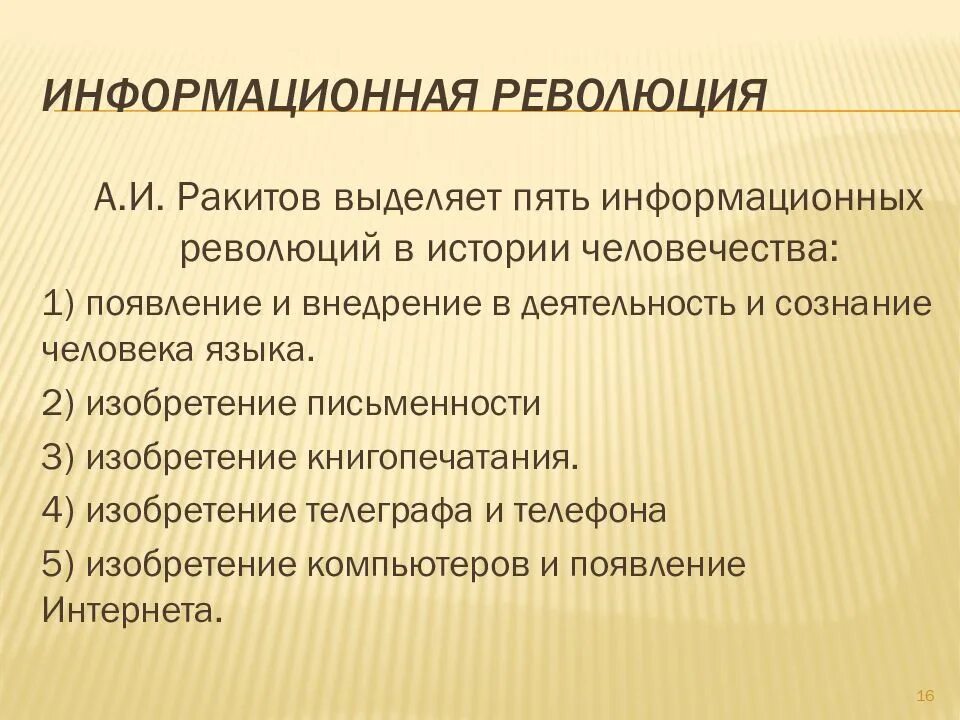 ИНФОРМАЦИОННАЯ РЕВОЛЮЦИЯ

А.И. Ракитов выделяет пять информационных революций в истории человечества:

1) появление и внедрение в деятельность и сознание человека языка.

2) изобретение письменности

3) изобретение книгопечатания.

4) изобретение телеграфа и телефона

5) изобретение компьютеров и появление Интернета.

16